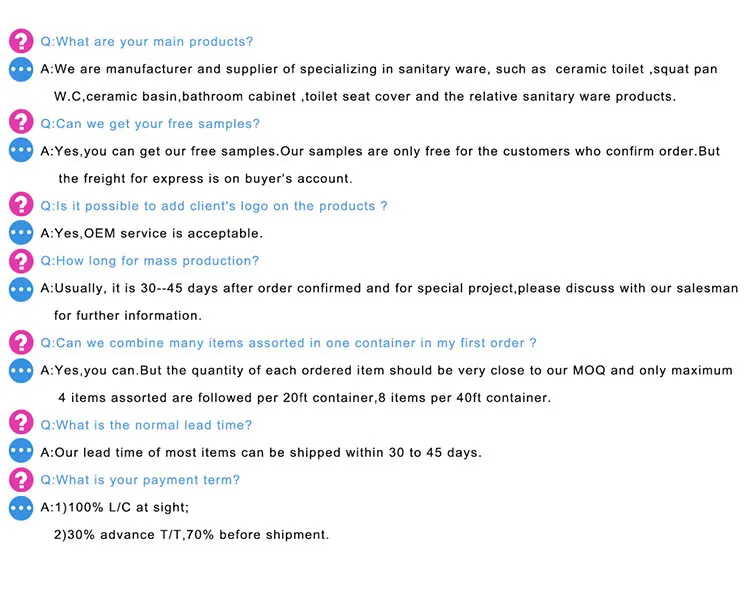 Q:What are your main products?

A:We are manufacturer and supplier of specializing in sanitary ware, such as ceramic toilet ,squat pan W.C,ceramic basin,bathroom cabinet ,toilet seat cover and the relative sanitary ware products.

Q:Can we get your free samples?

A:Yes,you can get our free samples.Our samples are only free for the customers who confirm order.But the freight for express is on buyer's account.

Q:Is it possible to add client's logo on the products ?

A:Yes,OEM service is acceptable.

Q:How long for mass production?

A:Usually, it is 30--45 days after order confirmed and for special project,please discuss with our salesman for further information.

Q:Can we combine many items assorted in one container in my first order ?

A:Yes,you can.But the quantity of each ordered item should be very close to our MOQ and only maximum 4 items assorted are followed per 20ft container,8 items per 40ft container.

Q:What is the normal lead time?

A:Our lead time of most items can be shipped within 30 to 45 days.

Q:What is your payment term?

A:1)100% L/C at sight;

2)30% advance T/T,70% before shipment.